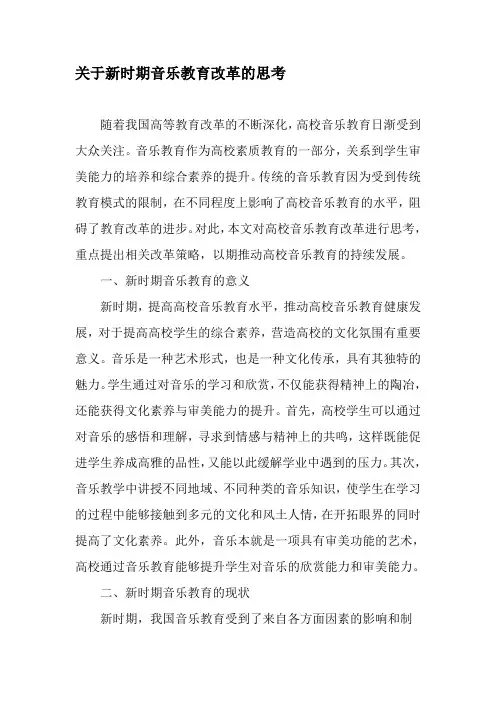 关于新时期音乐教育改革的思考

随着我国高等教育改革的不断深化，高校音乐教育日渐受到大众关注。音乐教育作为高校素质教育的一部分，关系到学生审美能力的培养和综合素养的提升。传统的音乐教育因为受到传统教育模式的限制，在不同程度上影响了高校音乐教育的水平，阻碍了教育改革的进步。对此，本文对高校音乐教育改革进行思考，重点提出相关改革策略，以期推动高校音乐教育的持续发展。

一、新时期音乐教育的意义

新时期，提高高校音乐教育水平，推动高校音乐教育健康发展，对于提高高校学生的综合素养，营造高校的文化氛围有重要意义。音乐是一种艺术形式，也是一种文化传承，具有其独特的魅力。学生通过对音乐的学习和欣赏，不仅能获得精神上的陶冶，还能获得文化素养与审美能力的提升。首先，高校学生可以通过对音乐的感悟和理解，寻求到情感与精神上的共鸣，这样既能促进学生养成高雅的品性，又能以此缓解学业中遇到的压力。其次，音乐教学中讲授不同地域、不同种类的音乐知识，使学生在学习的过程中能够接触到多元的文化和风土人情，在开拓眼界的同时提高了文化素养。此外，音乐本就是一项具有审美功能的艺术，高校通过音乐教育能够提升学生对音乐的欣赏能力和审美能力。

二、新时期音乐教育的现状

新时期，我国音乐教育受到了来自各方面因素的影响和制